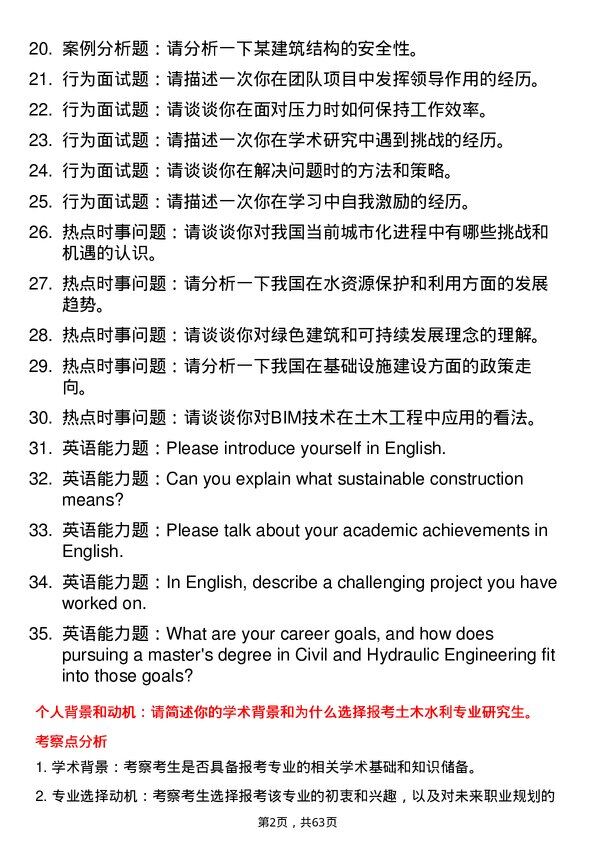 20. 案例分析题：请分析一下某建筑结构的安全性。

21. 行为面试题：请描述一次你在团队项目中发挥领导作用的经历。

22. 行为面试题：请谈谈你在面对压力时如何保持工作效率。

23. 行为面试题：请描述一次你在学术研究中遇到挑战的经历。

24. 行为面试题：请谈谈你在解决问题时的方法和策略。

25. 行为面试题：请描述一次你在学习中自我激励的经历。

26. 热点时事问题：请谈谈你对我国当前城市化进程中有哪些挑战和机遇的认识。

27. 热点时事问题：请分析一下我国在水资源保护和利用方面的发展趋势。

28. 热点时事问题：请谈谈你对绿色建筑和可持续发展理念的理解。

29. 热点时事问题：请分析一下我国在基础设施建设方面的政策走向。

30. 热点时事问题：请谈谈你对BIM技术在土木工程中应用的看法。

31. 英语能力题：Please introduce yourself in English.

32. 英语能力题：Can you explain what sustainable construction means?

33. 英语能力题：Please talk about your academic achievements in English.

34. 英语能力题：In English, describe a challenging project you have worked on.

35. 英语能力题：What are your career goals, and how does pursuing a master's degree in Civil and Hydraulic Engineering fit into those goals?

个人背景和动机：请简述你的学术背景和为什么选择报考土木水利专业研究生。

考察点分析

1. 学术背景：考察考生是否具备报考专业的相关学术基础和知识储备。

2. 专业选择动机：考察考生选择报考该专业的初衷和兴趣，以及对未来职业规划的

第2页，共63页